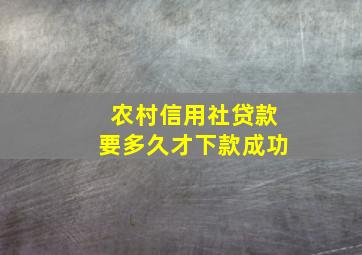 农村信用社贷款
要多久才下款成功